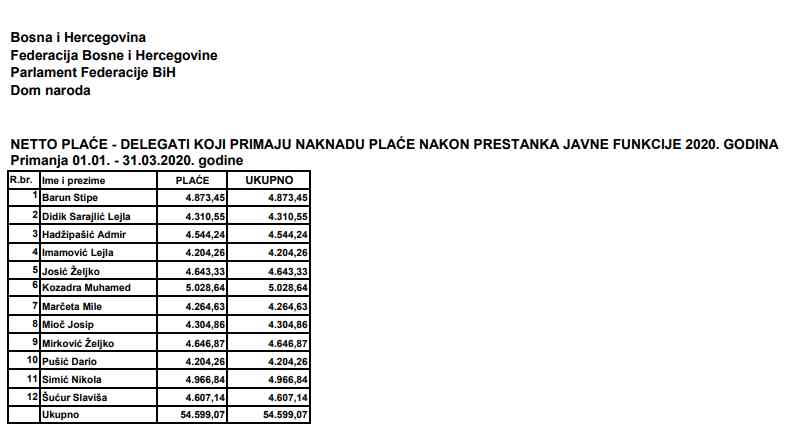 Bosna i Hercegovina
Federacija Bosne i Hercegovine
Parlament Federacije BiH
Dom naroda

NETTO PLAĆE - DELEGATI KOJI PRIMAJU NAKNADU PLAĆE NAKON PRESTANKA JAVNE FUNKCIJE 2020. GODINA
Primanja 01.01. - 31.03.2020. godine

| R.br. | Ime i prezime | PLAĆE | UKUPNO |
|---|---|---|---|
| 1 | Barun Stipe | 4.873,45 | 4.873,45 |
| 2 | Didik Sarajlić Lejla | 4.310,55 | 4.310,55 |
| 3 | Hadžipašić Admir | 4.544,24 | 4.544,24 |
| 4 | Imamović Lejla | 4.204,26 | 4.204,26 |
| 5 | Josić Željko | 4.643,33 | 4.643,33 |
| 6 | Kozadra Muhamed | 5.028,64 | 5.028,64 |
| 7 | Marčeta Mile | 4.264,63 | 4.264,63 |
| 8 | Mioč Josip | 4.304,86 | 4.304,86 |
| 9 | Mirković Željko | 4.646,87 | 4.646,87 |
| 10 | Pušić Dario | 4.204,26 | 4.204,26 |
| 11 | Simić Nikola | 4.966,84 | 4.966,84 |
| 12 | Šućur Slaviša | 4.607,14 | 4.607,14 |
| | Ukupno | 54.599,07 | 54.599,07 |